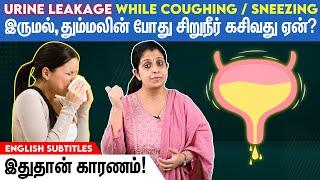 URINE LEAKAGE WHILE COUGHING / SNEEZING
இருமல், தும்மலின் போது சிறுநீர் கசிவது ஏன்?

ENGLISH SUBTITLES
இதுதான் காரணம்!